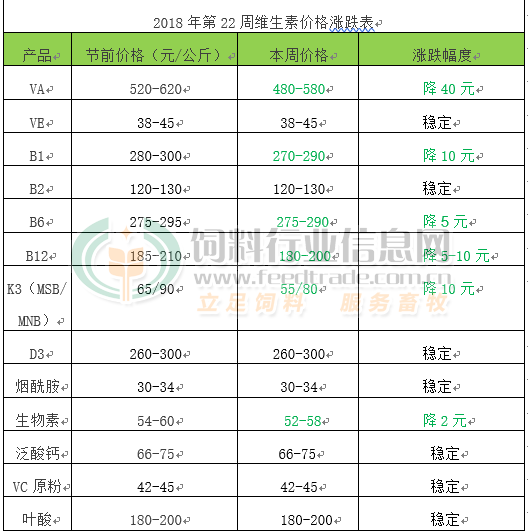 2018 年第 22 周维生素价格涨跌表

| 产品 | 节前价格（元/公斤） | 本周价格 | 涨跌幅度 |
|---|---|---|---|
| VA | 520-620 | 480-580 | 降 40 元 |
| VE | 38-45 | 38-45 | 稳定 |
| B1 | 280-300 | 270-290 | 降 10 元 |
| B2 | 120-130 | 120-130 | 稳定 |
| B6 | 275-295 | 275-290 | 降 5 元 |
| B12 | 185-210 | 180-200 | 降 5-10 元 |
| K3（MSB/MNB） | 65/90 | 55/80 | 降 10 元 |
| D3 | 260-300 | 260-300 | 稳定 |
| 烟酰胺 | 30-34 | 30-34 | 稳定 |
| 生物素 | 54-60 | 52-58 | 降 2 元 |
| 泛酸钙 | 66-75 | 66-75 | 稳定 |
| VC 原粉 | 42-45 | 42-45 | 稳定 |
| 叶酸 | 180-200 | 180-200 | 稳定 |

饲料行业信息网
www.feedtrade.com.cn
立足饲料 服务畜牧